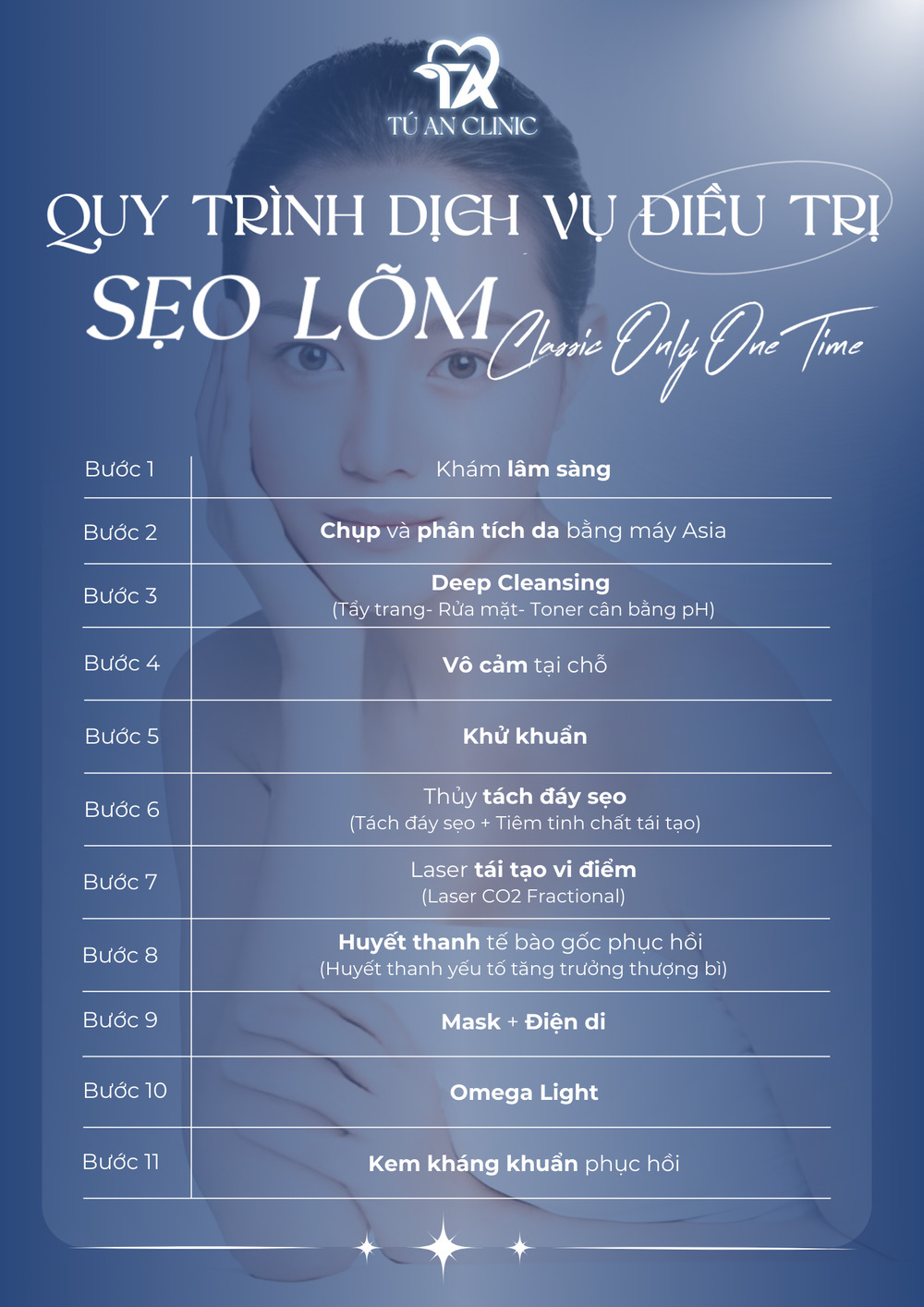 TA
TÚ AN CLINIC

QUY TRÌNH DỊCH VỤ ĐIỀU TRỊ
SẸO LÕM
Classic Only One Time

| Bước 1 | Khám lâm sàng |
|---|---|
| Bước 2 | Chụp và phân tích da bằng máy Asia |
| Bước 3 | Deep Cleansing (Tẩy trang- Rửa mặt- Toner cân bằng pH) |
| Bước 4 | Vô cảm tại chỗ |
| Bước 5 | Khử khuẩn |
| Bước 6 | Thủy tách đáy sẹo (Tách đáy sẹo + Tiêm tinh chất tái tạo) |
| Bước 7 | Laser tái tạo vi điểm (Laser CO2 Fractional) |
| Bước 8 | Huyết thanh tế bào gốc phục hồi (Huyết thanh yếu tố tăng trưởng thượng bì) |
| Bước 9 | Mask + Điện di |
| Bước 10 | Omega Light |
| Bước 11 | Kem kháng khuẩn phục hồi |